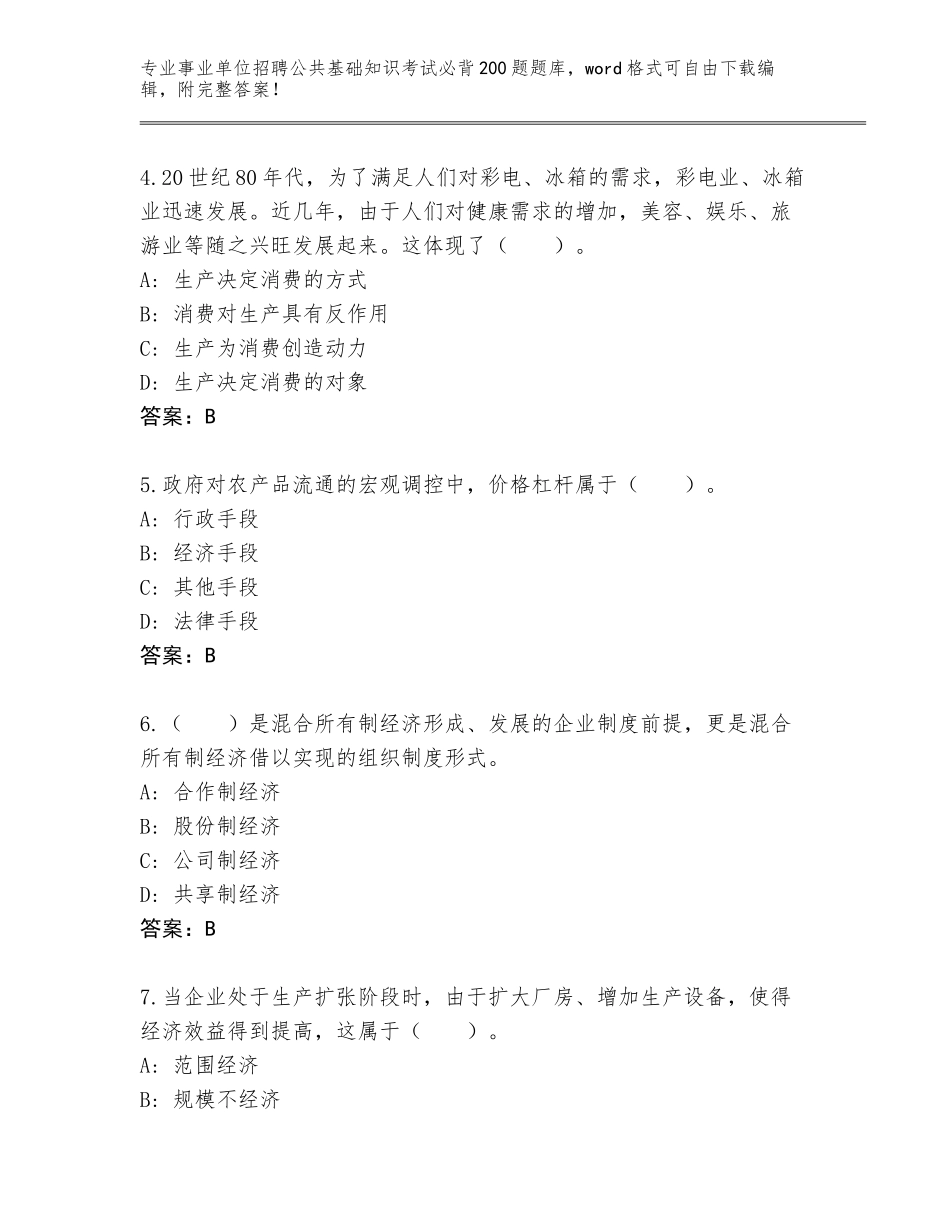 专业事业单位招聘公共基础知识考试必背200题题库，word格式可自由下载编辑，附完整答案！

4.20世纪80年代，为了满足人们对彩电、冰箱的需求，彩电业、冰箱业迅速发展。近几年，由于人们对健康需求的增加，美容、娱乐、旅游业等随之兴旺发展起来。这体现了（　　）。
A：生产决定消费的方式
B：消费对生产具有反作用
C：生产为消费创造动力
D：生产决定消费的对象
答案：B

5.政府对农产品流通的宏观调控中，价格杠杆属于（　　）。
A：行政手段
B：经济手段
C：其他手段
D：法律手段
答案：B

6.（　　）是混合所有制经济形成、发展的企业制度前提，更是混合所有制经济借以实现的组织制度形式。
A：合作制经济
B：股份制经济
C：公司制经济
D：共享制经济
答案：B

7.当企业处于生产扩张阶段时，由于扩大厂房、增加生产设备，使得经济效益得到提高，这属于（　　）。
A：范围经济
B：规模不经济